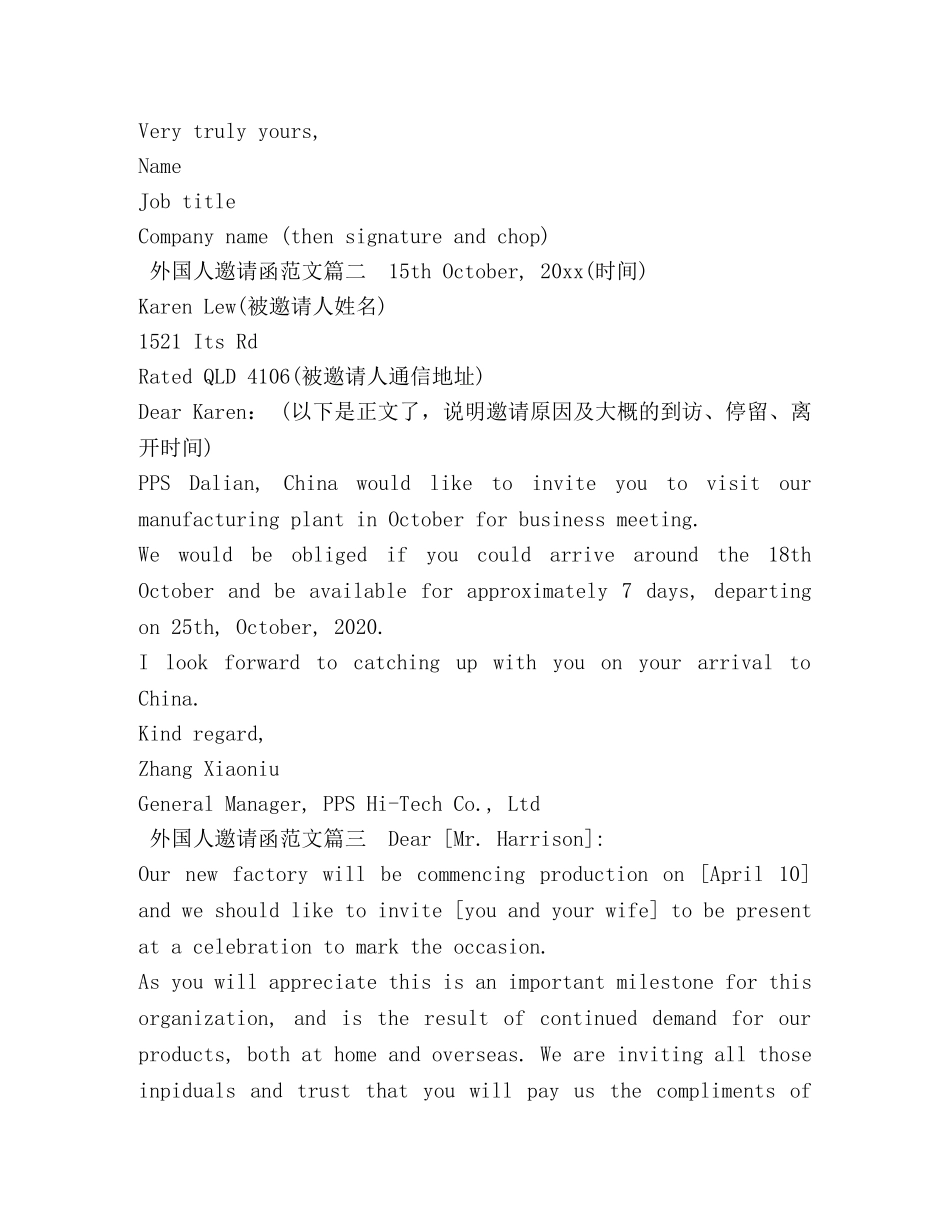 Very truly yours,

Name

Job title

Company name (then signature and chop)

外国人邀请函范文篇二 15th October, 20xx(时间)

Karen Lew(被邀请人姓名)

1521 Its Rd

Rated QLD 4106(被邀请人通信地址)

Dear Karen: (以下是正文了，说明邀请原因及大概的到访、停留、离开时间)

PPS Dalian, China would like to invite you to visit our manufacturing plant in October for business meeting.

We would be obliged if you could arrive around the 18th October and be available for approximately 7 days, departing on 25th, October, 2020.

I look forward to catching up with you on your arrival to China.

Kind regard,

Zhang Xiaoniu

General Manager, PPS Hi-Tech Co., Ltd

外国人邀请函范文篇三 Dear [Mr. Harrison]:

Our new factory will be commencing production on [April 10] and we should like to invite [you and your wife] to be present at a celebration to mark the occasion.

As you will appreciate this is an important milestone for this organization, and is the result of continued demand for our products, both at home and overseas. We are inviting all those inpiduals and trust that you will pay us the compliments of